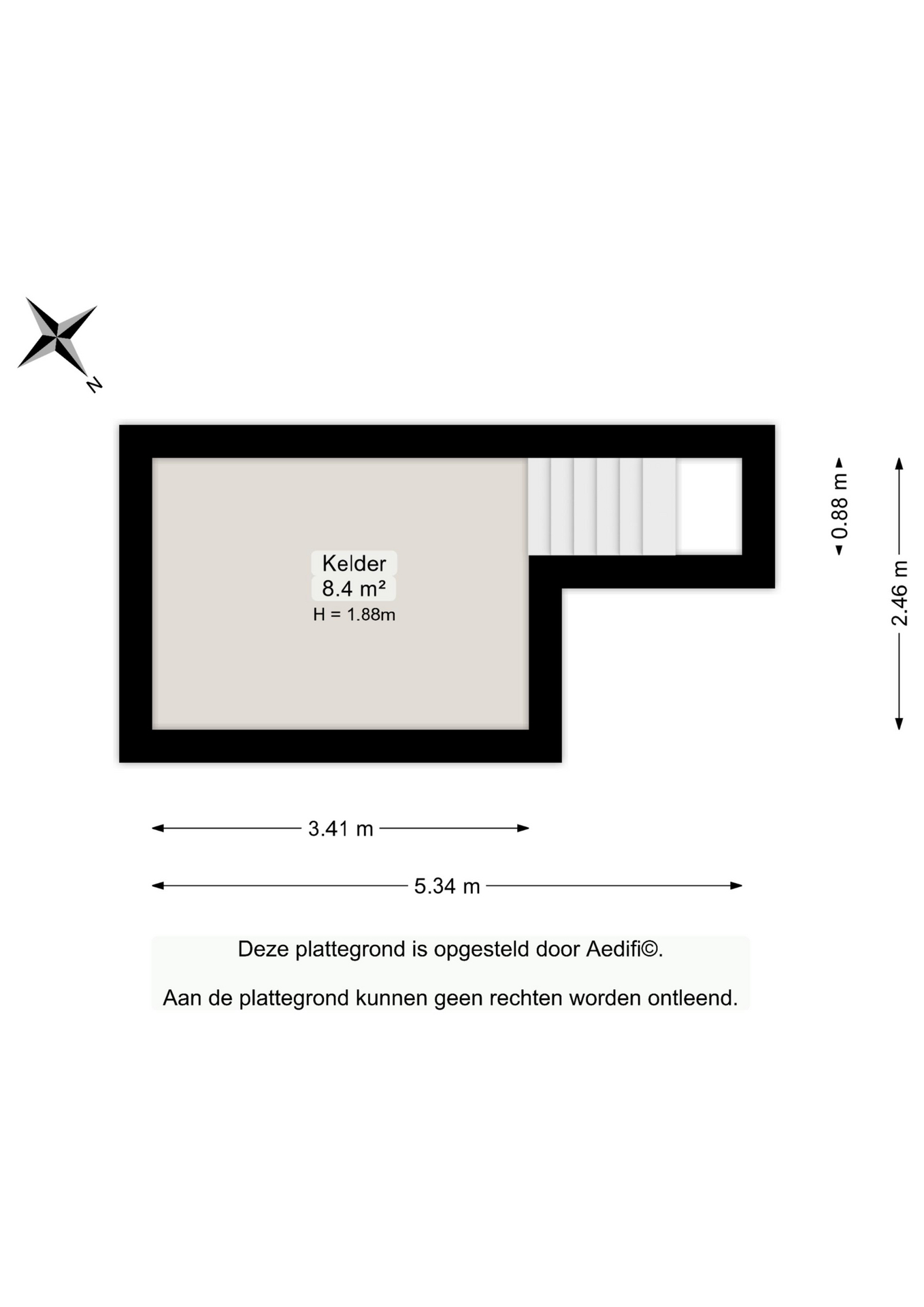 N

Kelder
8.4 m²
H = 1.88m

0.88 m

2.46 m

3.41 m

5.34 m

Deze plattegrond is opgesteld door Aedifi©.

Aan de plattegrond kunnen geen rechten worden ontleend.